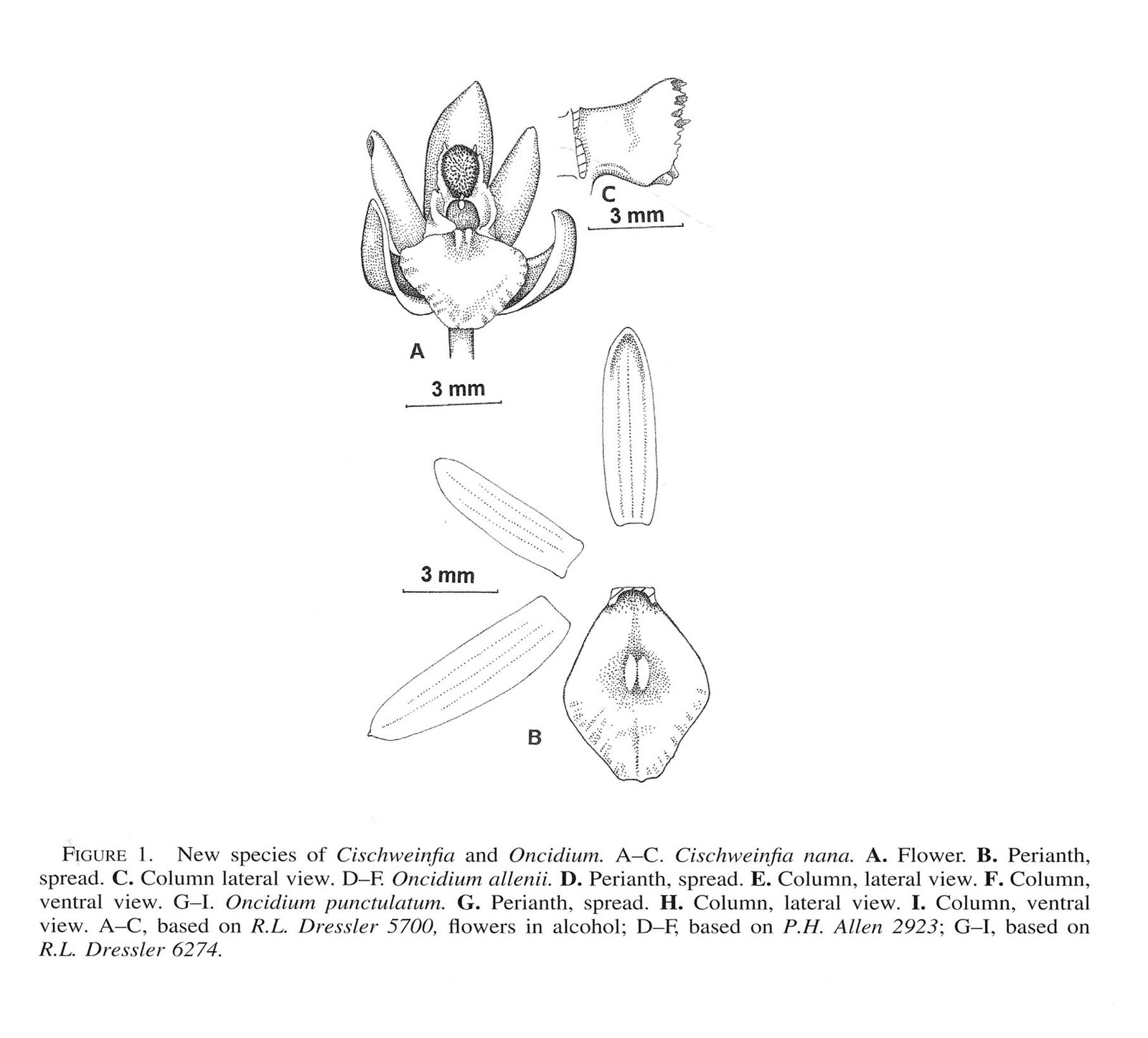 C

3 mm

A

3 mm

3 mm

B

FIGURE 1. New species of Cischweinfia and Oncidium. A–C. Cischweinfia nana. A. Flower. B. Perianth, spread. C. Column lateral view. D–F. Oncidium allenii. D. Perianth, spread. E. Column, lateral view. F. Column, ventral view. G–I. Oncidium punctulatum. G. Perianth, spread. H. Column, lateral view. I. Column, ventral view. A–C, based on R.L. Dressler 5700, flowers in alcohol; D–F, based on P.H. Allen 2923; G–I, based on R.L. Dressler 6274.